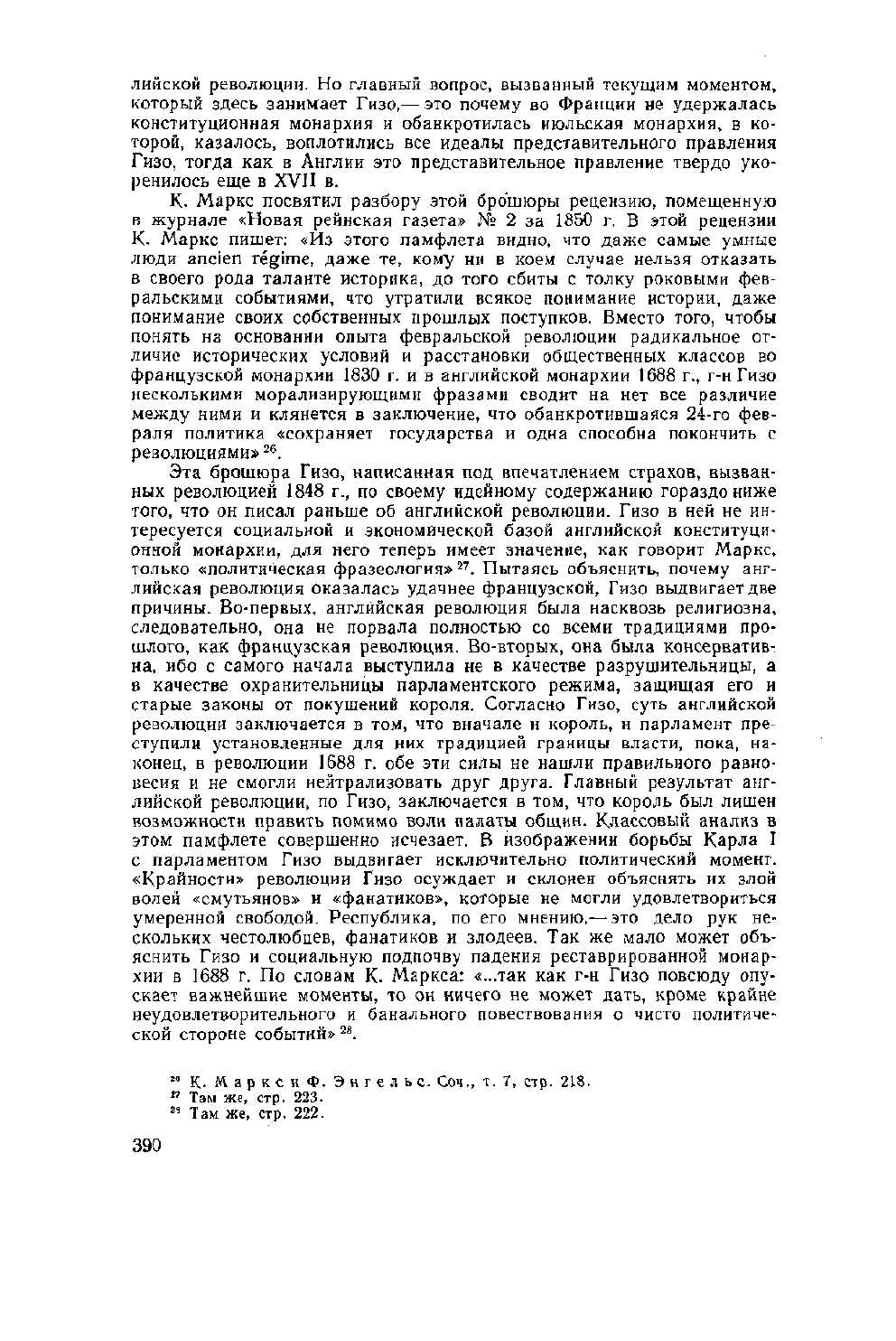 лийской революции. Но главный вопрос, вызванный текущим моментом, который здесь занимает Гизо,— это почему во Франции не удержалась конституционная монархия и обанкротилась июльская монархия, в которой, казалось, воплотились все идеалы представительного правления Гизо, тогда как в Англии это представительное правление твердо укоренилось еще в XVII в.

К. Маркс посвятил разбору этой брошюры рецензию, помещенную в журнале «Новая рейнская газета» № 2 за 1850 г. В этой рецензии К. Маркс пишет: «Из этого памфлета видно, что даже самые умные люди ancien régime, даже те, кому ни в коем случае нельзя отказать в своего рода таланте историка, до того сбиты с толку роковыми февральскими событиями, что утратили всякое понимание истории, даже понимание своих собственных прошлых поступков. Вместо того, чтобы понять на основании опыта февральской революции радикальное отличие исторических условий и расстановки общественных классов во французской монархии 1830 г. и в английской монархии 1688 г., г-н Гизо несколькими морализирующими фразами сводит на нет все различие между ними и клянется в заключение, что обанкротившаяся 24-го февраля политика «сохраняет государства и одна способна покончить с революциями»$^{26}$.

Эта брошюра Гизо, написанная под впечатлением страхов, вызванных революцией 1848 г., по своему идейному содержанию гораздо ниже того, что он писал раньше об английской революции. Гизо в ней не интересуется социальной и экономической базой английской конституционной монархии, для него теперь имеет значение, как говорит Маркс, только «политическая фразеология»$^{27}$. Пытаясь объяснить, почему английская революция оказалась удачнее французской, Гизо выдвигает две причины. Во-первых, английская революция была насквозь религиозна, следовательно, она не порвала полностью со всеми традициями прошлого, как французская революция. Во-вторых, она была консервативна, ибо с самого начала выступила не в качестве разрушительницы, а в качестве охранительницы парламентского режима, защищая его и старые законы от покушений короля. Согласно Гизо, суть английской революции заключается в том, что вначале и король, и парламент преступили установленные для них традицией границы власти, пока, наконец, в революции 1688 г. обе эти силы не нашли правильного равновесия и не смогли нейтрализовать друг друга. Главный результат английской революции, по Гизо, заключается в том, что король был лишен возможности править помимо воли палаты общин. Классовый анализ в этом памфлете совершенно исчезает. В изображении борьбы Карла I с парламентом Гизо выдвигает исключительно политический момент. «Крайности» революции Гизо осуждает и склонен объяснять их злой волей «смутьянов» и «фанатиков», которые не могли удовлетвориться умеренной свободой. Республика, по его мнению,— это дело рук нескольких честолюбцев, фанатиков и злодеев. Так же мало может объяснить Гизо и социальную подпочву падения реставрированной монархии в 1688 г. По словам К. Маркса: «...так как г-н Гизо повсюду опускает важнейшие моменты, то он ничего не может дать, кроме крайне неудовлетворительного и банального повествования о чисто политической стороне событий»$^{28}$.

$^{26}$ К. Маркс и Ф. Энгельс. Соч., т. 7, стр. 218.
$^{27}$ Там же, стр. 223.
$^{28}$ Там же, стр. 222.

390